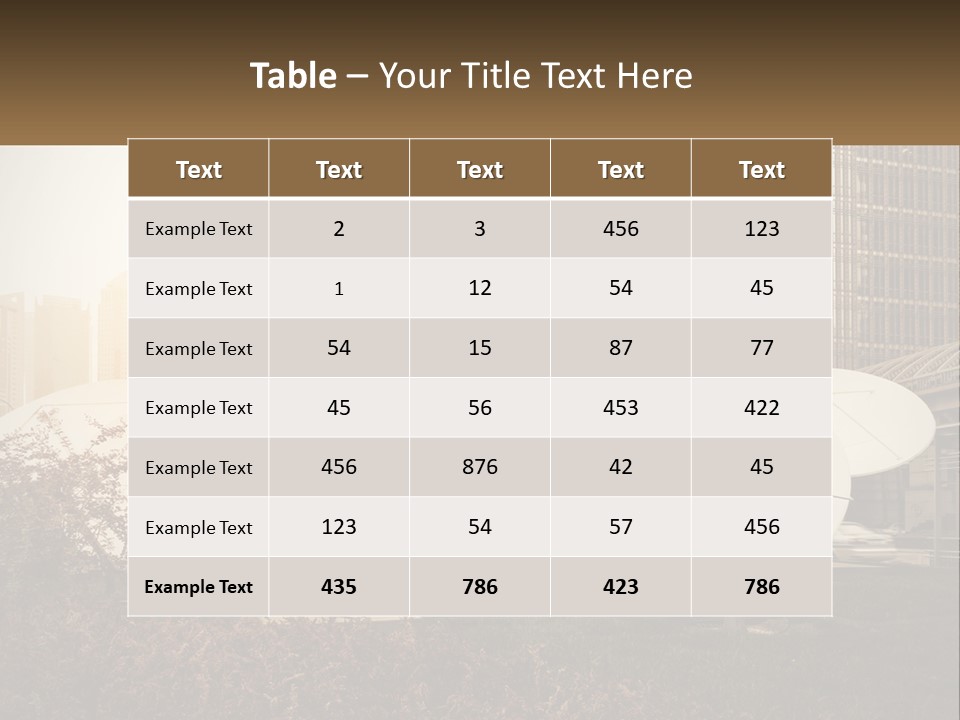 Table – Your Title Text Here

| Text | Text | Text | Text | Text |
|---|---|---|---|---|
| Example Text | 2 | 3 | 456 | 123 |
| Example Text | 1 | 12 | 54 | 45 |
| Example Text | 54 | 15 | 87 | 77 |
| Example Text | 45 | 56 | 453 | 422 |
| Example Text | 456 | 876 | 42 | 45 |
| Example Text | 123 | 54 | 57 | 456 |
| Example Text | 435 | 786 | 423 | 786 |